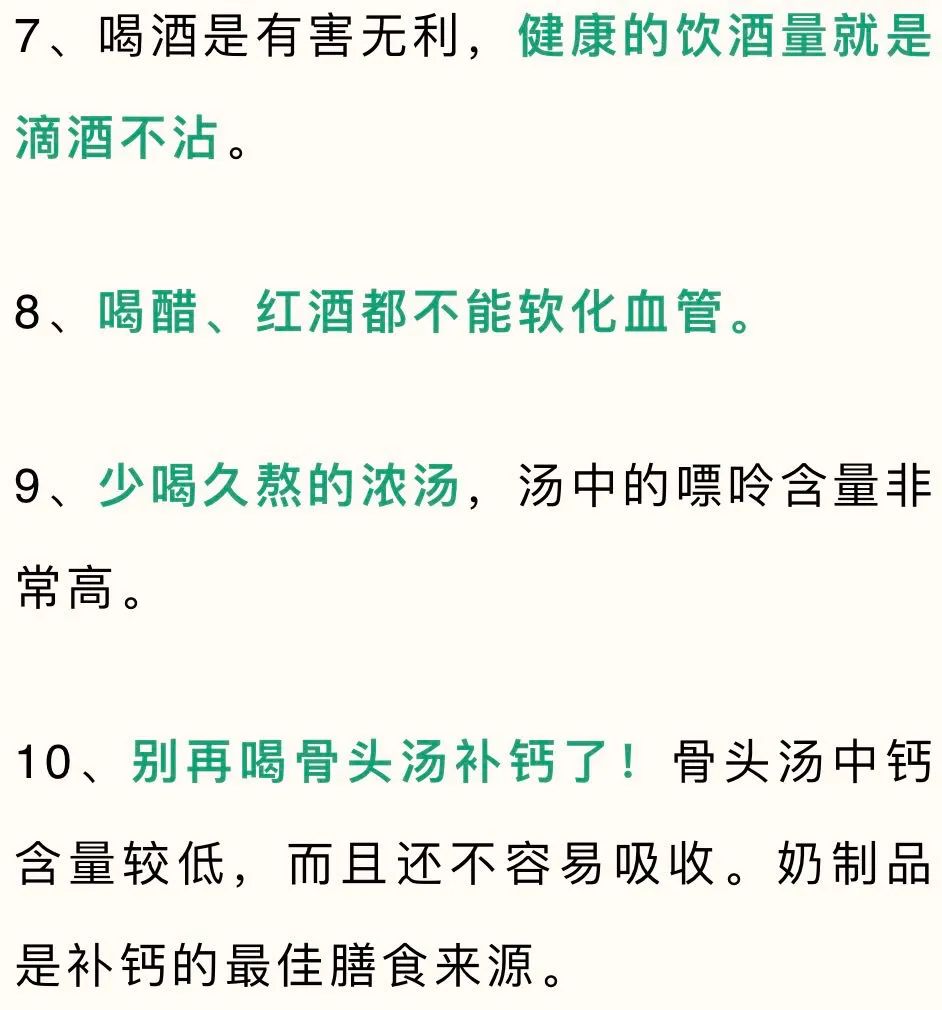 7、喝酒是有害无利，健康的饮酒量就是滴酒不沾。

8、喝醋、红酒都不能软化血管。

9、少喝久熬的浓汤，汤中的嘌呤含量非常高。

10、别再喝骨头汤补钙了！骨头汤中钙含量较低，而且还不容易吸收。奶制品是补钙的最佳膳食来源。